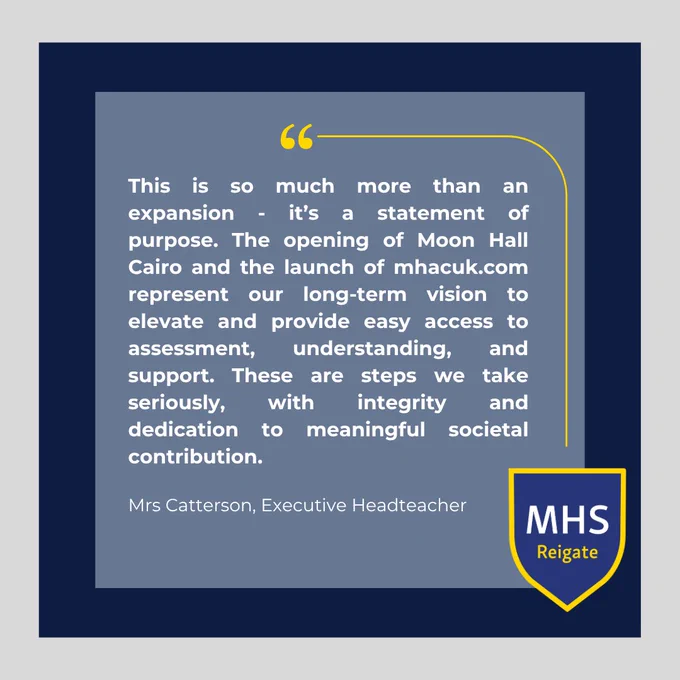 "

This is so much more than an expansion - it's a statement of purpose. The opening of Moon Hall Cairo and the launch of mhacuk.com represent our long-term vision to elevate and provide easy access to assessment, understanding, and support. These are steps we take seriously, with integrity and dedication to meaningful societal contribution.

Mrs Catterson, Executive Headteacher

MHS
Reigate